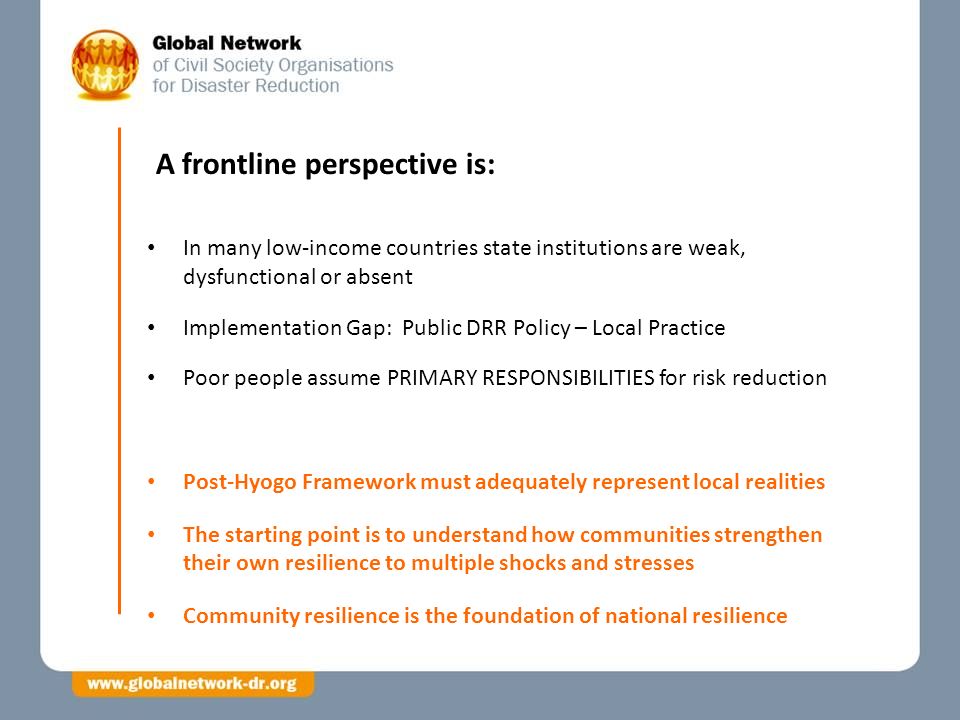 Global Network
of Civil Society Organisations
for Disaster Reduction

A frontline perspective is:

• In many low-income countries state institutions are weak, dysfunctional or absent

• Implementation Gap: Public DRR Policy – Local Practice

• Poor people assume PRIMARY RESPONSIBILITIES for risk reduction

• Post-Hyogo Framework must adequately represent local realities

• The starting point is to understand how communities strengthen their own resilience to multiple shocks and stresses

• Community resilience is the foundation of national resilience

www.globalnetwork-dr.org